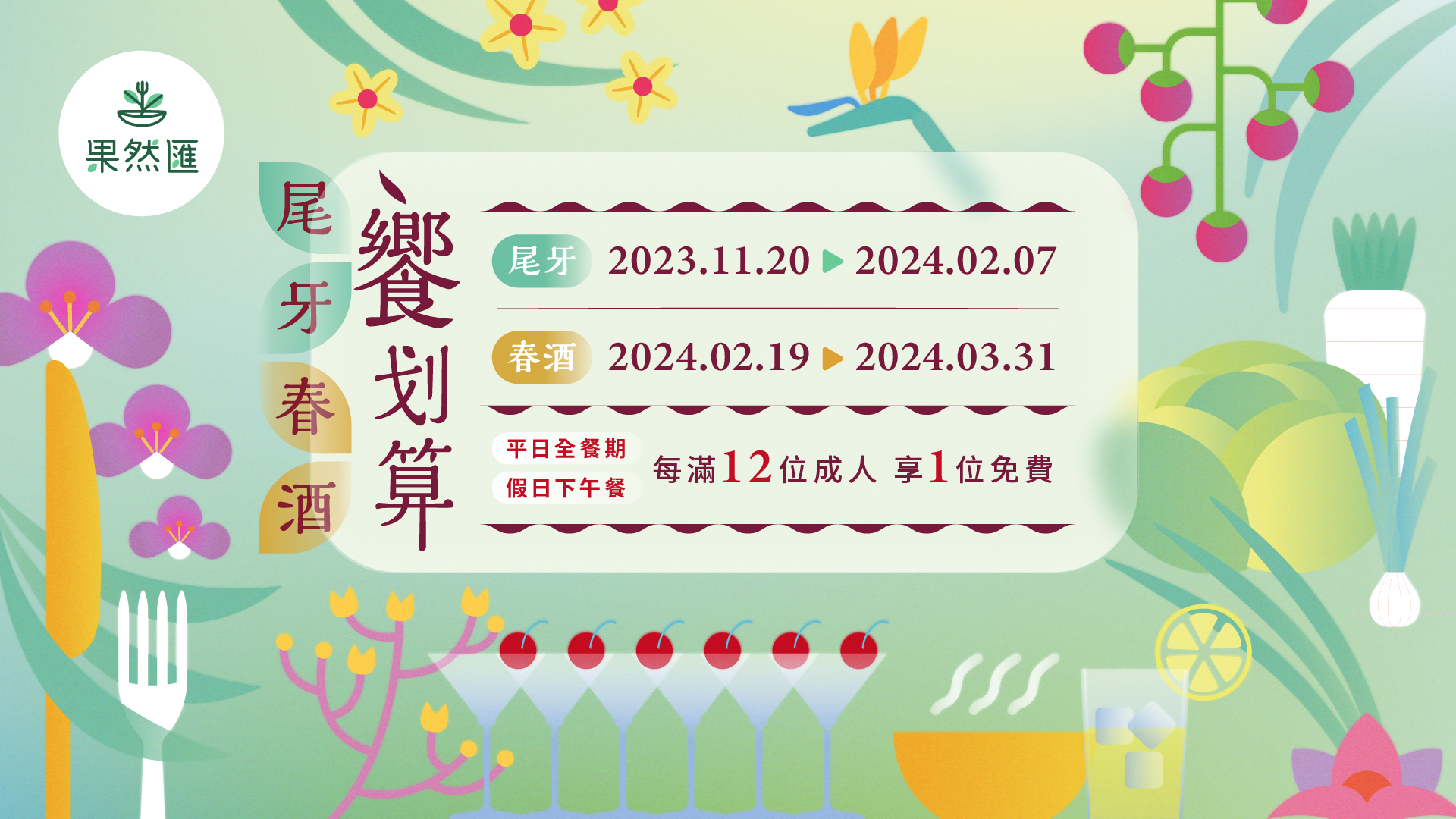 果然匯

尾牙春酒

饗划算

尾牙 2023.11.20 ▶ 2024.02.07

春酒 2024.02.19 ▶ 2024.03.31

平日全餐期
假日下午餐

每滿12位成人 享1位免費